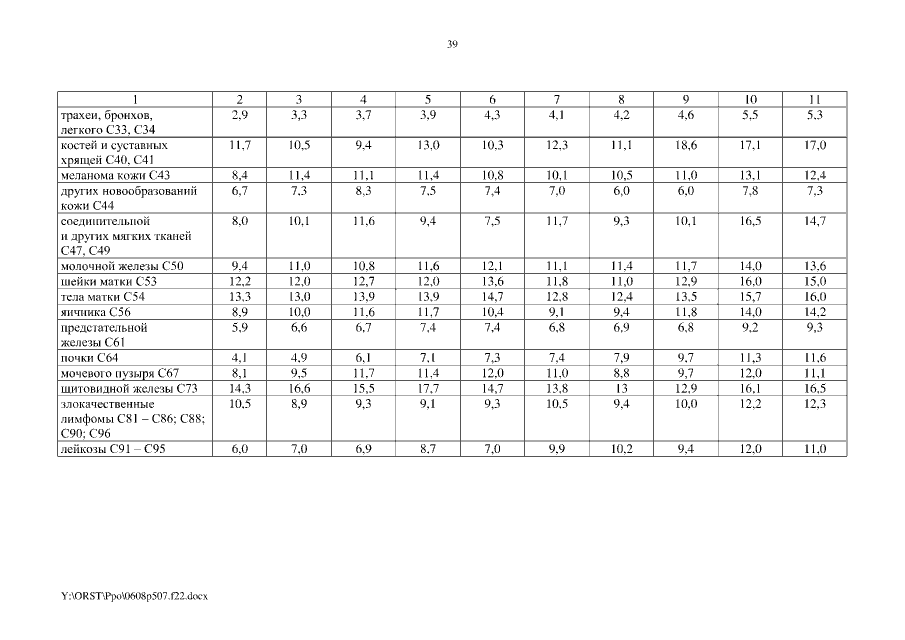 39

| 1 | 2 | 3 | 4 | 5 | 6 | 7 | 8 | 9 | 10 | 11 |
|---|---|---|---|---|---|---|---|---|---|---|
| трахеи, бронхов, легкого С33, С34 | 2,9 | 3,3 | 3,7 | 3,9 | 4,3 | 4,1 | 4,2 | 4,6 | 5,5 | 5,3 |
| костей и суставных хрящей С40, С41 | 11,7 | 10,5 | 9,4 | 13,0 | 10,3 | 12,3 | 11,1 | 18,6 | 17,1 | 17,0 |
| меланома кожи С43 | 8,4 | 11,4 | 11,1 | 11,4 | 10,8 | 10,1 | 10,5 | 11,0 | 13,1 | 12,4 |
| других новообразований кожи С44 | 6,7 | 7,3 | 8,3 | 7,5 | 7,4 | 7,0 | 6,0 | 6,0 | 7,8 | 7,3 |
| соединительной и других мягких тканей С47, С49 | 8,0 | 10,1 | 11,6 | 9,4 | 7,5 | 11,7 | 9,3 | 10,1 | 16,5 | 14,7 |
| молочной железы С50 | 9,4 | 11,0 | 10,8 | 11,6 | 12,1 | 11,1 | 11,4 | 11,7 | 14,0 | 13,6 |
| шейки матки С53 | 12,2 | 12,0 | 12,7 | 12,0 | 13,6 | 11,8 | 11,0 | 12,9 | 16,0 | 15,0 |
| тела матки С54 | 13,3 | 13,0 | 13,9 | 13,9 | 14,7 | 12,8 | 12,4 | 13,5 | 15,7 | 16,0 |
| яичника С56 | 8,9 | 10,0 | 11,6 | 11,7 | 10,4 | 9,1 | 9,4 | 11,8 | 14,0 | 14,2 |
| предстательной железы С61 | 5,9 | 6,6 | 6,7 | 7,4 | 7,4 | 6,8 | 6,9 | 6,8 | 9,2 | 9,3 |
| почки С64 | 4,1 | 4,9 | 6,1 | 7,1 | 7,3 | 7,4 | 7,9 | 9,7 | 11,3 | 11,6 |
| мочевого пузыря С67 | 8,1 | 9,5 | 11,7 | 11,4 | 12,0 | 11,0 | 8,8 | 9,7 | 12,0 | 11,1 |
| щитовидной железы С73 | 14,3 | 16,6 | 15,5 | 17,7 | 14,7 | 13,8 | 13 | 12,9 | 16,1 | 16,5 |
| злокачественные лимфомы С81 – С86; С88; С90; С96 | 10,5 | 8,9 | 9,3 | 9,1 | 9,3 | 10,5 | 9,4 | 10,0 | 12,2 | 12,3 |
| лейкозы С91 – С95 | 6,0 | 7,0 | 6,9 | 8,7 | 7,0 | 9,9 | 10,2 | 9,4 | 12,0 | 11,0 |

Y:\ORST\Ppo\0608p507.f22.docx